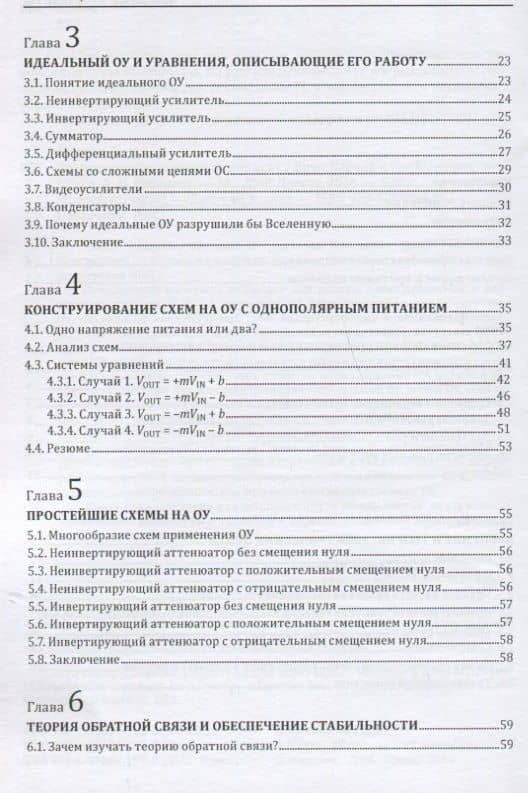 Глава 3

ИДЕАЛЬНЫЙ ОУ И УРАВНЕНИЯ, ОПИСЫВАЮЩИЕ ЕГО РАБОТУ 23
3.1. Понятие идеального ОУ 23
3.2. Неинвертирующий усилитель 24
3.3. Инвертирующий усилитель 25
3.4. Сумматор 26
3.5. Дифференциальный усилитель 27
3.6. Схемы со сложными цепями ОС 29
3.7. Видеоусилители 30
3.8. Конденсаторы 31
3.9. Почему идеальные ОУ разрушили бы Вселенную 32
3.10. Заключение 33

Глава 4

КОНСТРУИРОВАНИЕ СХЕМ НА ОУ С ОДНОПОЛЯРНЫМ ПИТАНИЕМ 35
4.1. Одно напряжение питания или два? 35
4.2. Анализ схем 37
4.3. Системы уравнений 41
4.3.1. Случай 1. $V_{OUT} = +mV_{IN} + b$ 42
4.3.2. Случай 2. $V_{OUT} = +mV_{IN} - b$ 46
4.3.3. Случай 3. $V_{OUT} = -mV_{IN} + b$ 48
4.3.4. Случай 4. $V_{OUT} = -mV_{IN} - b$ 51
4.4. Резюме 53

Глава 5

ПРОСТЕЙШИЕ СХЕМЫ НА ОУ 55
5.1. Многообразие схем применения ОУ 55
5.2. Неинвертирующий аттенюатор без смещения нуля 56
5.3. Неинвертирующий аттенюатор с положительным смещением нуля 56
5.4. Неинвертирующий аттенюатор с отрицательным смещением нуля 56
5.5. Инвертирующий аттенюатор без смещения нуля 57
5.6. Инвертирующий аттенюатор с положительным смещением нуля 57
5.7. Инвертирующий аттенюатор с отрицательным смещением нуля 58
5.8. Заключение 58

Глава 6

ТЕОРИЯ ОБРАТНОЙ СВЯЗИ И ОБЕСПЕЧЕНИЕ СТАБИЛЬНОСТИ 59
6.1. Зачем изучать теорию обратной связи? 59